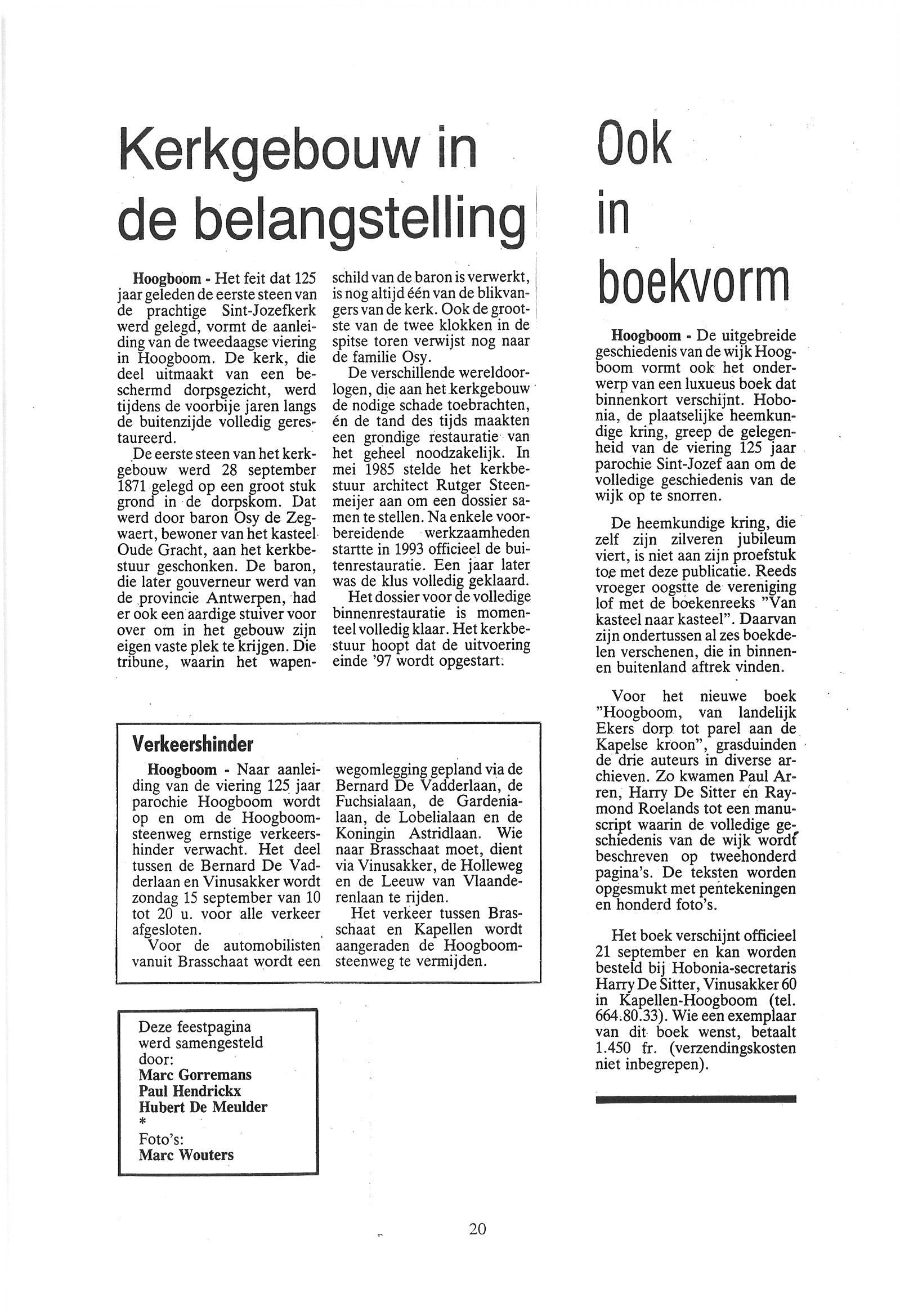 Kerkgebouw in de belangstelling

Hoogboom - Het feit dat 125 jaar geleden de eerste steen van de prachtige Sint-Jozefkerk werd gelegd, vormt de aanleiding van de tweedaagse viering in Hoogboom. De kerk, die deel uitmaakt van een beschermd dorpsgezicht, werd tijdens de voorbije jaren langs de buitenzijde volledig gerestaureerd.

De eerste steen van het kerkgebouw werd 28 september 1871 gelegd op een groot stuk grond in de dorpskom. Dat werd door baron Osy de Zegwaert, bewoner van het kasteel Oude Gracht, aan het kerkbestuur geschonken. De baron, die later gouverneur werd van de provincie Antwerpen, had er ook een aardige stuiver voor over om in het gebouw zijn eigen vaste plek te krijgen. Die tribune, waarin het wapenschild van de baron is verwerkt, is nog altijd één van de blikvangers van de kerk. Ook de grootste van de twee klokken in de spitse toren verwijst nog naar de familie Osy.

De verschillende wereldoorlogen, die aan het kerkgebouw de nodige schade toebrachten, én de tand des tijds maakten een grondige restauratie van het geheel noodzakelijk. In mei 1985 stelde het kerkbestuur architect Rutger Steenmeijer aan om een dossier samen te stellen. Na enkele voorbereidende werkzaamheden startte in 1993 officieel de buitenrestauratie. Een jaar later was de klus volledig geklaard.

Het dossier voor de volledige binnenrestauratie is momenteel volledig klaar. Het kerkbestuur hoopt dat de uitvoering einde '97 wordt opgestart.

Verkeershinder

Hoogboom - Naar aanleiding van de viering 125 jaar parochie Hoogboom wordt op en om de Hoogboomsteenweg ernstige verkeershinder verwacht. Het deel tussen de Bernard De Vadderlaan en Vinusakker wordt zondag 15 september van 10 tot 20 u. voor alle verkeer afgesloten.

Voor de automobilisten vanuit Brasschaat wordt een wegomlegging gepland via de Bernard De Vadderlaan, de Fuchsialaan, de Gardenialaan, de Lobelialaan en de Koningin Astridlaan. Wie naar Brasschaat moet, dient via Vinusakker, de Holleweg en de Leeuw van Vlaanderenlaan te rijden.

Het verkeer tussen Brasschaat en Kapellen wordt aangeraden de Hoogboomsteenweg te vermijden.

Deze feestpagina werd samengesteld door:
Marc Gorremans
Paul Hendrickx
Hubert De Meulder
*
Foto's:
Marc Wouters

Ook in boekvorm

Hoogboom - De uitgebreide geschiedenis van de wijk Hoogboom vormt ook het onderwerp van een luxueus boek dat binnenkort verschijnt. Hobonia, de plaatselijke heemkundige kring, greep de gelegenheid van de viering 125 jaar parochie Sint-Jozef aan om de volledige geschiedenis van de wijk op te snorren.

De heemkundige kring, die zelf zijn zilveren jubileum viert, is niet aan zijn proefstuk toe met deze publicatie. Reeds vroeger oogstte de vereniging lof met de boekenreeks "Van kasteel naar kasteel". Daarvan zijn ondertussen al zes boekdelen verschenen, die in binnen- en buitenland aftrek vinden.

Voor het nieuwe boek "Hoogboom, van landelijk Ekers dorp tot parel aan de Kapelse kroon", grasduinden de drie auteurs in diverse archieven. Zo kwamen Paul Arren, Harry De Sitter en Raymond Roelands tot een manuscript waarin de volledige geschiedenis van de wijk wordt beschreven op tweehonderd pagina's. De teksten worden opgesmukt met pentekeningen en honderd foto's.

Het boek verschijnt officieel 21 september en kan worden besteld bij Hobonia-secretaris Harry De Sitter, Vinusakker 60 in Kapellen-Hoogboom (tel. 664.80.33). Wie een exemplaar van dit boek wenst, betaalt 1.450 fr. (verzendingskosten niet inbegrepen).

20